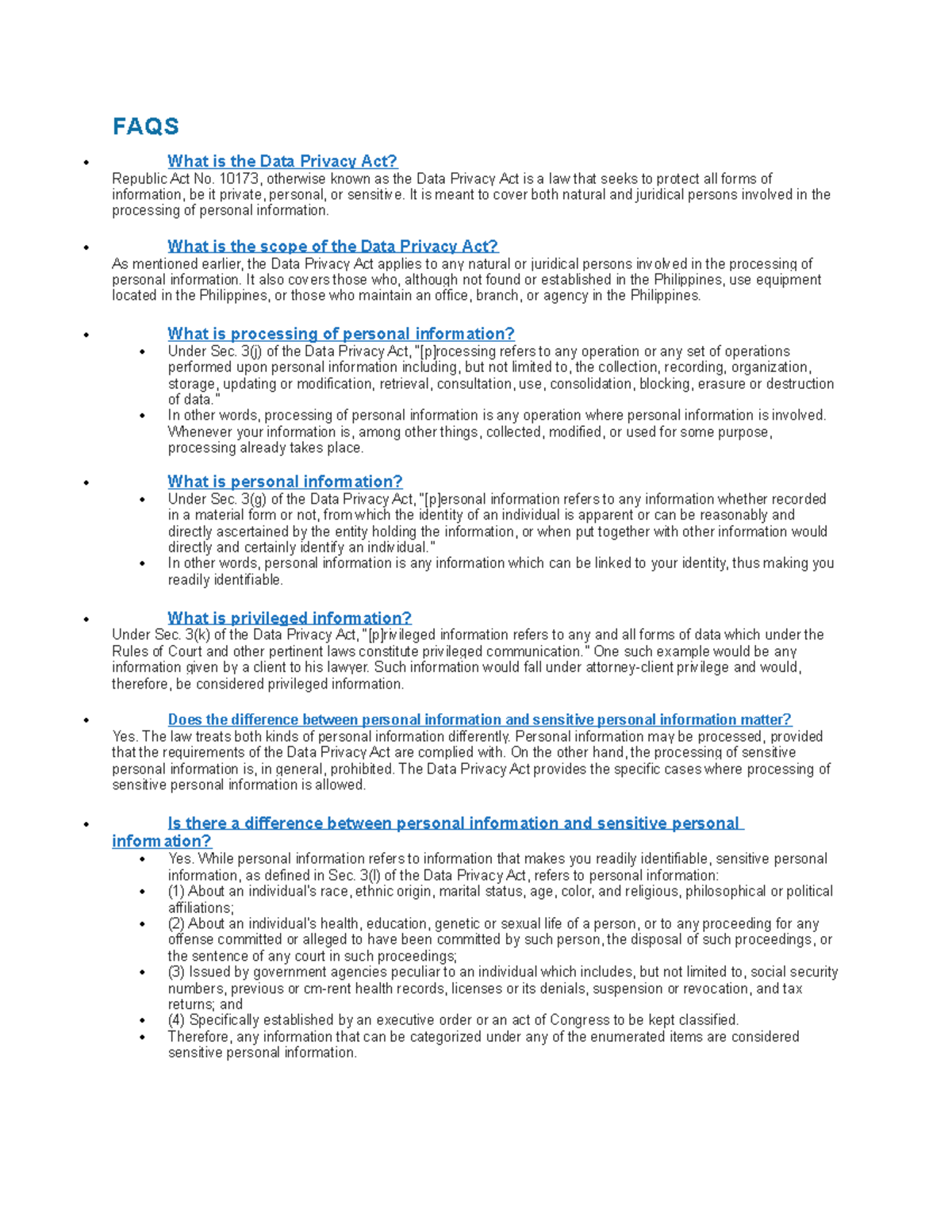 FAQS

• What is the Data Privacy Act?

Republic Act No. 10173, otherwise known as the Data Privacy Act is a law that seeks to protect all forms of information, be it private, personal, or sensitive. It is meant to cover both natural and juridical persons involved in the processing of personal information.

• What is the scope of the Data Privacy Act?

As mentioned earlier, the Data Privacy Act applies to any natural or juridical persons involved in the processing of personal information. It also covers those who, although not found or established in the Philippines, use equipment located in the Philippines, or those who maintain an office, branch, or agency in the Philippines.

• What is processing of personal information?

• Under Sec. 3(j) of the Data Privacy Act, "[p]rocessing refers to any operation or any set of operations performed upon personal information including, but not limited to, the collection, recording, organization, storage, updating or modification, retrieval, consultation, use, consolidation, blocking, erasure or destruction of data."
• In other words, processing of personal information is any operation where personal information is involved. Whenever your information is, among other things, collected, modified, or used for some purpose, processing already takes place.

• What is personal information?

• Under Sec. 3(g) of the Data Privacy Act, "[p]ersonal information refers to any information whether recorded in a material form or not, from which the identity of an individual is apparent or can be reasonably and directly ascertained by the entity holding the information, or when put together with other information would directly and certainly identify an individual."
• In other words, personal information is any information which can be linked to your identity, thus making you readily identifiable.

• What is privileged information?

Under Sec. 3(k) of the Data Privacy Act, "[p]rivileged information refers to any and all forms of data which under the Rules of Court and other pertinent laws constitute privileged communication." One such example would be any information given by a client to his lawyer. Such information would fall under attorney-client privilege and would, therefore, be considered privileged information.

• Does the difference between personal information and sensitive personal information matter?

Yes. The law treats both kinds of personal information differently. Personal information may be processed, provided that the requirements of the Data Privacy Act are complied with. On the other hand, the processing of sensitive personal information is, in general, prohibited. The Data Privacy Act provides the specific cases where processing of sensitive personal information is allowed.

• Is there a difference between personal information and sensitive personal information?

• Yes. While personal information refers to information that makes you readily identifiable, sensitive personal information, as defined in Sec. 3(l) of the Data Privacy Act, refers to personal information:
• (1) About an individual's race, ethnic origin, marital status, age, color, and religious, philosophical or political affiliations;
• (2) About an individual's health, education, genetic or sexual life of a person, or to any proceeding for any offense committed or alleged to have been committed by such person, the disposal of such proceedings, or the sentence of any court in such proceedings;
• (3) Issued by government agencies peculiar to an individual which includes, but not limited to, social security numbers, previous or cm-rent health records, licenses or its denials, suspension or revocation, and tax returns; and
• (4) Specifically established by an executive order or an act of Congress to be kept classified.
• Therefore, any information that can be categorized under any of the enumerated items are considered sensitive personal information.